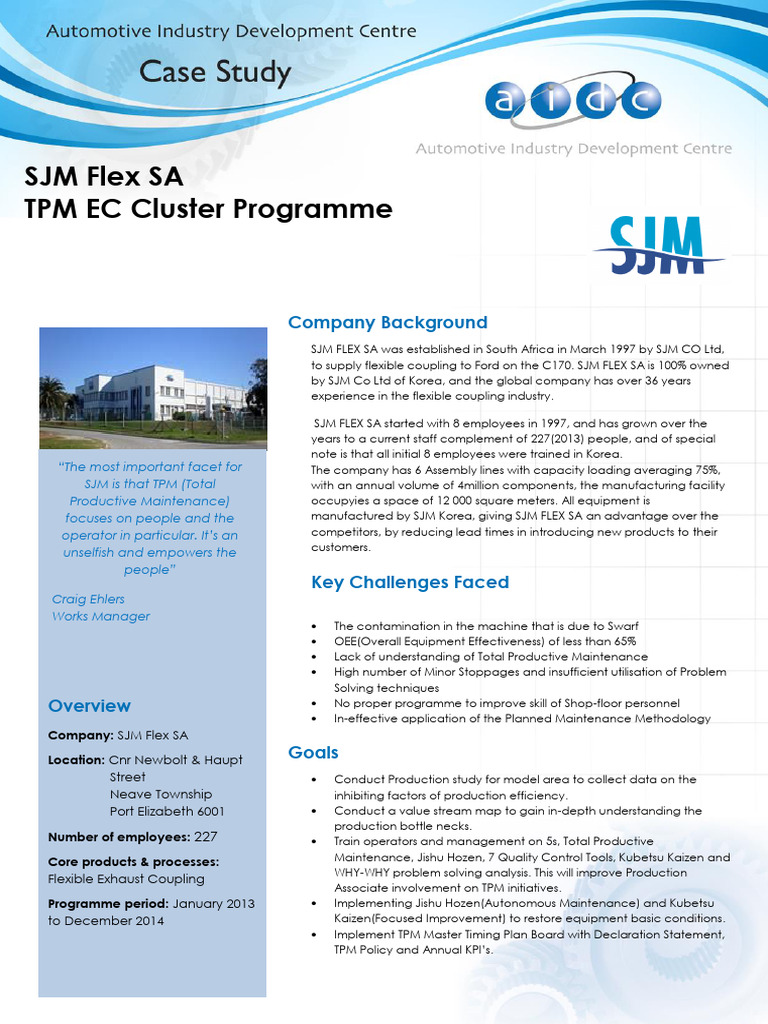 Automotive Industry Development Centre

Case Study

aidc

Automotive Industry Development Centre

SJM Flex SA
TPM EC Cluster Programme

SJM

"The most important facet for SJM is that TPM (Total Productive Maintenance) focuses on people and the operator in particular. It's an unselfish and empowers the people"

Craig Ehlers
Works Manager

Overview

Company: SJM Flex SA

Location: Cnr Newbolt & Haupt Street
Neave Township
Port Elizabeth 6001

Number of employees: 227

Core products & processes:
Flexible Exhaust Coupling

Programme period: January 2013 to December 2014

Company Background

SJM FLEX SA was established in South Africa in March 1997 by SJM CO Ltd, to supply flexible coupling to Ford on the C170. SJM FLEX SA is 100% owned by SJM Co Ltd of Korea, and the global company has over 36 years experience in the flexible coupling industry.

SJM FLEX SA started with 8 employees in 1997, and has grown over the years to a current staff complement of 227(2013) people, and of special note is that all initial 8 employees were trained in Korea.
The company has 6 Assembly lines with capacity loading averaging 75%, with an annual volume of 4million components, the manufacturing facility occupyies a space of 12 000 square meters. All equipment is manufactured by SJM Korea, giving SJM FLEX SA an advantage over the competitors, by reducing lead times in introducing new products to their customers.

Key Challenges Faced

• The contamination in the machine that is due to Swarf
• OEE(Overall Equipment Effectiveness) of less than 65%
• Lack of understanding of Total Productive Maintenance
• High number of Minor Stoppages and insufficient utilisation of Problem Solving techniques
• No proper programme to improve skill of Shop-floor personnel
• In-effective application of the Planned Maintenance Methodology

Goals

• Conduct Production study for model area to collect data on the inhibiting factors of production efficiency.
• Conduct a value stream map to gain in-depth understanding the production bottle necks.
• Train operators and management on 5s, Total Productive Maintenance, Jishu Hozen, 7 Quality Control Tools, Kubetsu Kaizen and WHY-WHY problem solving analysis. This will improve Production Associate involvement on TPM initiatives.
• Implementing Jishu Hozen(Autonomous Maintenance) and Kubetsu Kaizen(Focused Improvement) to restore equipment basic conditions.
• Implement TPM Master Timing Plan Board with Declaration Statement, TPM Policy and Annual KPI's.